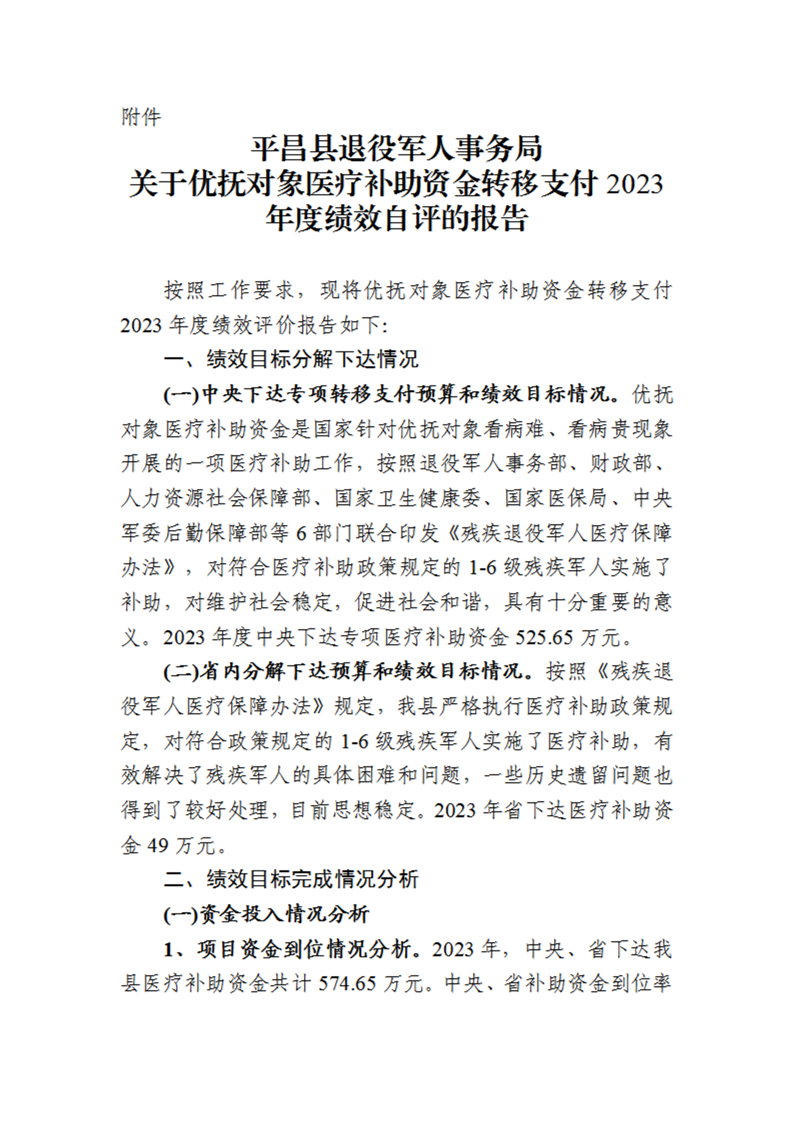 附件

平昌县退役军人事务局
关于优抚对象医疗补助资金转移支付 2023 年度绩效自评的报告

按照工作要求，现将优抚对象医疗补助资金转移支付 2023 年度绩效评价报告如下:

一、绩效目标分解下达情况

(一)中央下达专项转移支付预算和绩效目标情况。优抚对象医疗补助资金是国家针对优抚对象看病难、看病贵现象开展的一项医疗补助工作，按照退役军人事务部、财政部、人力资源社会保障部、国家卫生健康委、国家医保局、中央军委后勤保障部等 6 部门联合印发《残疾退役军人医疗保障办法》，对符合医疗补助政策规定的 1-6 级残疾军人实施了补助，对维护社会稳定，促进社会和谐，具有十分重要的意义。2023 年度中央下达专项医疗补助资金 525.65 万元。

(二)省内分解下达预算和绩效目标情况。按照《残疾退役军人医疗保障办法》规定，我县严格执行医疗补助政策规定，对符合政策规定的 1-6 级残疾军人实施了医疗补助，有效解决了残疾军人的具体困难和问题，一些历史遗留问题也得到了较好处理，目前思想稳定。2023 年省下达医疗补助资金 49 万元。

二、绩效目标完成情况分析

(一)资金投入情况分析

1、项目资金到位情况分析。2023 年，中央、省下达我县医疗补助资金共计 574.65 万元。中央、省补助资金到位率